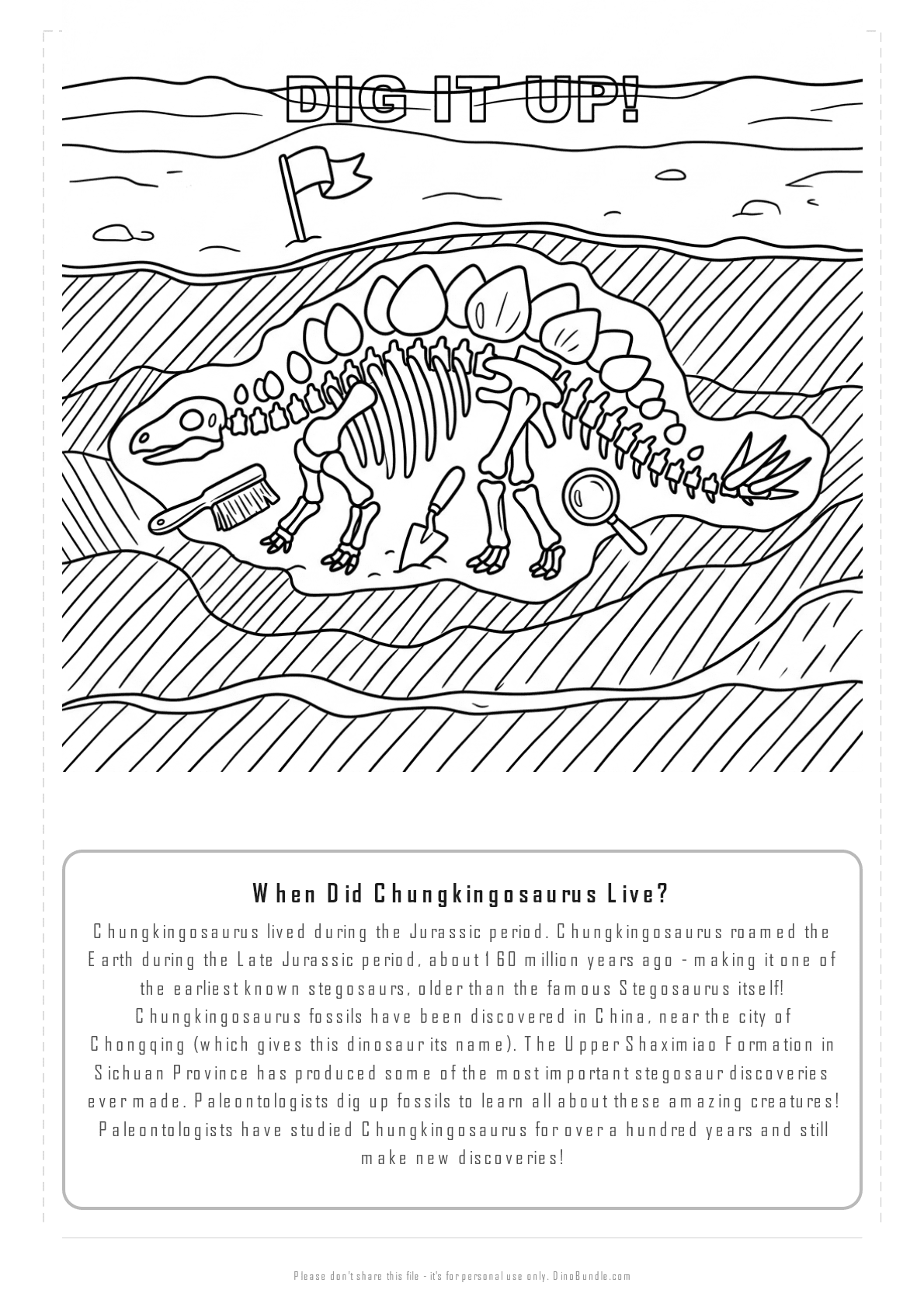 DIG IT UP!

When Did Chungkingosaurus Live?

Chungkingosaurus lived during the Jurassic period. Chungkingosaurus roamed the Earth during the Late Jurassic period, about 160 million years ago - making it one of the earliest known stegosaurs, older than the famous Stegosaurus itself! Chungkingosaurus fossils have been discovered in China, near the city of Chongqing (which gives this dinosaur its name). The Upper Shaximiao Formation in Sichuan Province has produced some of the most important stegosaur discoveries ever made. Paleontologists dig up fossils to learn all about these amazing creatures! Paleontologists have studied Chungkingosaurus for over a hundred years and still make new discoveries!

Please don't share this file - it's for personal use only. DinoBundle.com